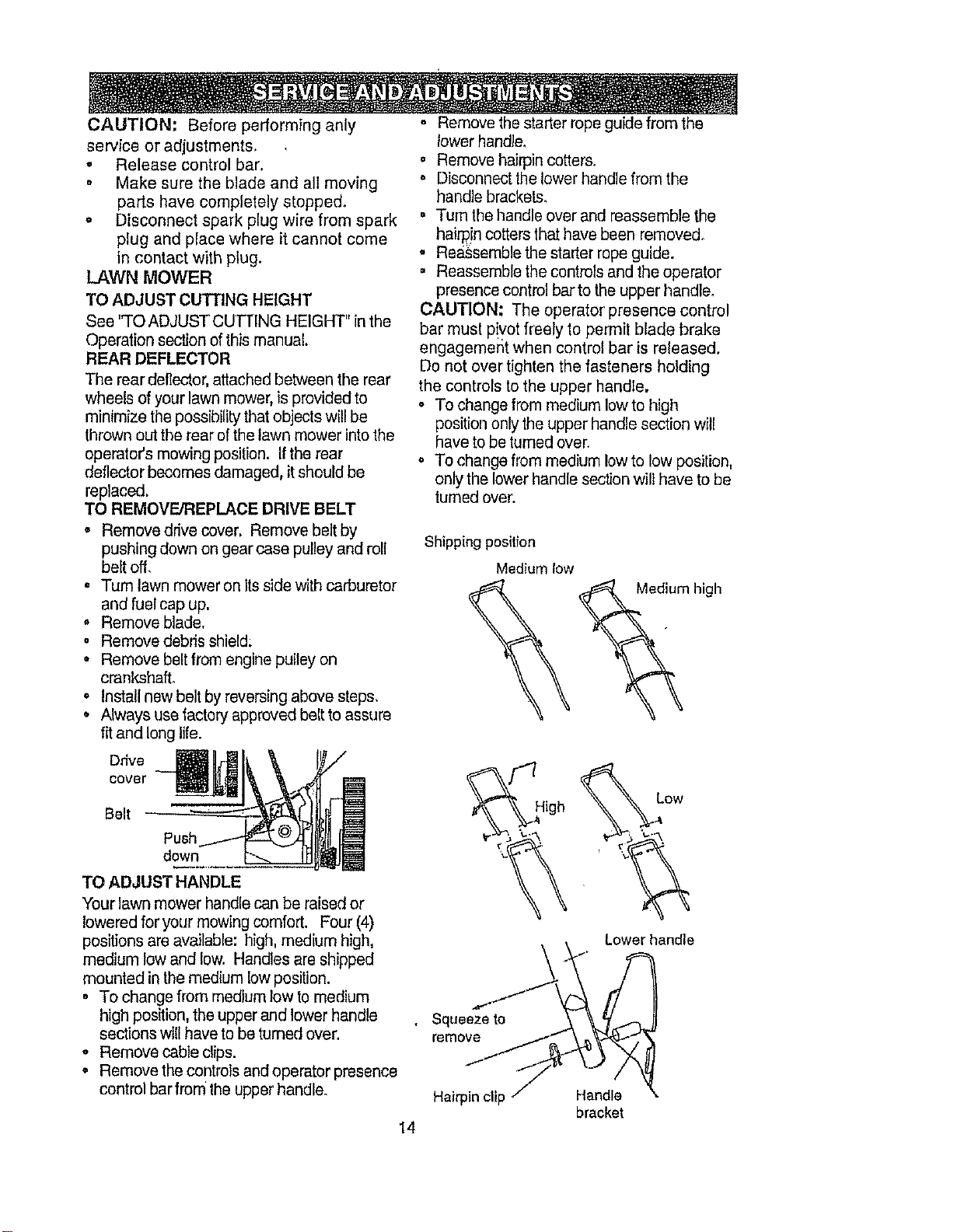 SERVICE AND ADJUSTMENTS

CAUTION: Before performing anly service or adjustments.

• Release control bar.
• Make sure the blade and all moving parts have completely stopped.
• Disconnect spark plug wire from spark plug and place where it cannot come in contact with plug.

LAWN MOWER

TO ADJUST CUTTING HEIGHT

See "TO ADJUST CUTTING HEIGHT" in the Operation section of this manual.

REAR DEFLECTOR

The rear deflector, attached between the rear wheels of your lawn mower, is provided to minimize the possibility that objects will be thrown out the rear of the lawn mower into the operator's mowing position. If the rear deflector becomes damaged, it should be replaced.

TO REMOVE/REPLACE DRIVE BELT

• Remove drive cover. Remove belt by pushing down on gear case pulley and roll belt off.
• Turn lawn mower on its side with carburetor and fuel cap up.
• Remove blade.
• Remove debris shield.
• Remove belt from engine pulley on crankshaft.
• Install new belt by reversing above steps.
• Always use factory approved belt to assure fit and long life.

Drive cover
Belt
Push down

TO ADJUST HANDLE

Your lawn mower handle can be raised or lowered for your mowing comfort. Four (4) positions are available: high, medium high, medium low and low. Handles are shipped mounted in the medium low position.

• To change from medium low to medium high position, the upper and lower handle sections will have to be turned over.
• Remove cable clips.
• Remove the controls and operator presence control bar from the upper handle.
• Remove the starter rope guide from the lower handle.
• Remove hairpin cotters.
• Disconnect the lower handle from the handle brackets.
• Turn the handle over and reassemble the hairpin cotters that have been removed.
• Reassemble the starter rope guide.
• Reassemble the controls and the operator presence control bar to the upper handle.

CAUTION: The operator presence control bar must pivot freely to permit blade brake engagement when control bar is released. Do not over tighten the fasteners holding the controls to the upper handle.

• To change from medium low to high position only the upper handle section will have to be turned over.
• To change from medium low to low position, only the lower handle section will have to be turned over.

Shipping position
Medium low
Medium high
High
Low
Lower handle
Squeeze to remove
Hairpin clip
Handle bracket

14